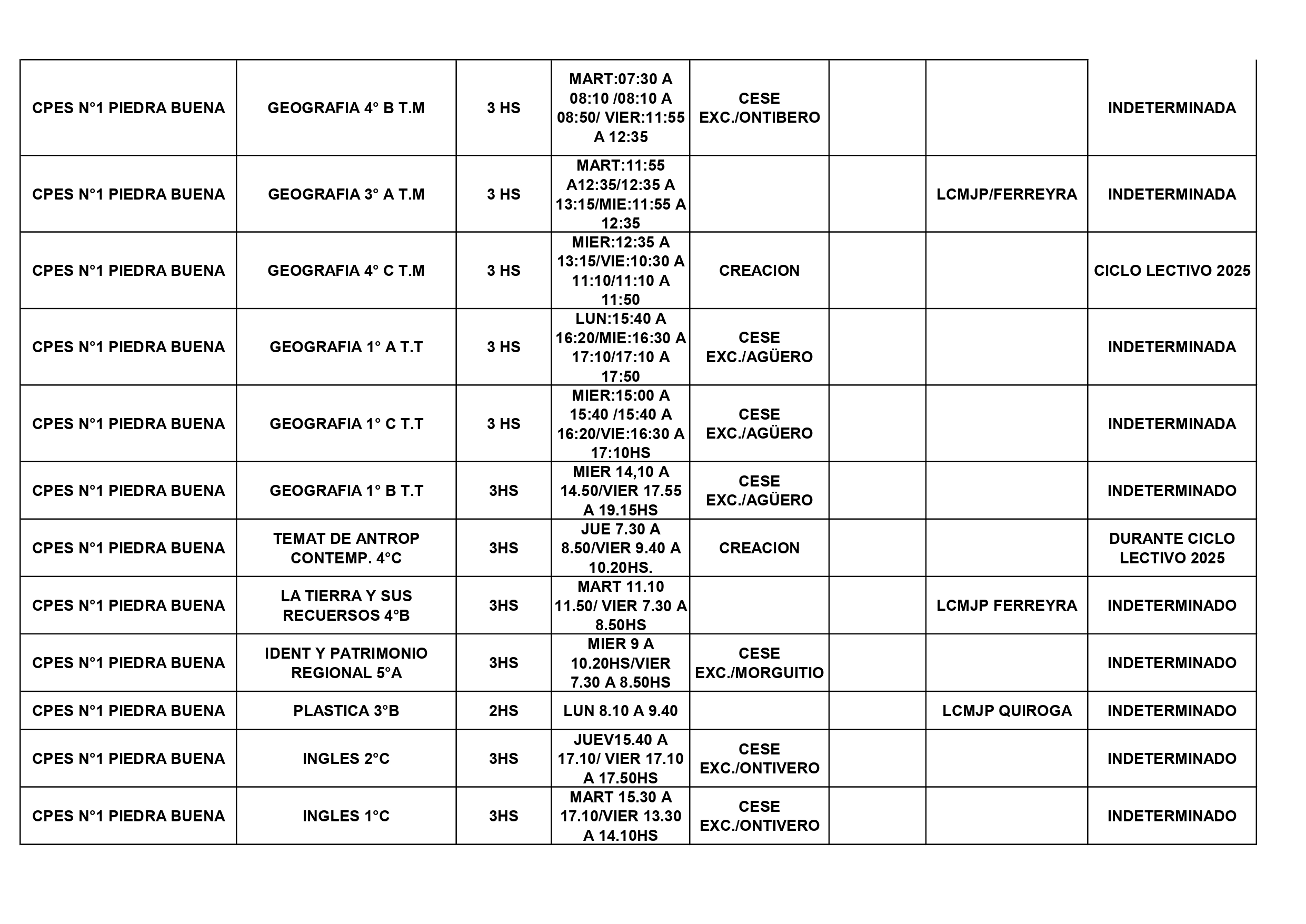 | | | | | | | | |
|---|---|---|---|---|---|---|---|
| CPES N°1 PIEDRA BUENA | GEOGRAFIA 4° B T.M | 3 HS | MART:07:30 A 08:10 /08:10 A 08:50/ VIER:11:55 A 12:35 | CESE EXC./ONTIBERO | | | INDETERMINADA |
| CPES N°1 PIEDRA BUENA | GEOGRAFIA 3° A T.M | 3 HS | MART:11:55 A12:35/12:35 A 13:15/MIE:11:55 A 12:35 | | | LCMJP/FERREYRA | INDETERMINADA |
| CPES N°1 PIEDRA BUENA | GEOGRAFIA 4° C T.M | 3 HS | MIER:12:35 A 13:15/VIE:10:30 A 11:10/11:10 A 11:50 | CREACION | | | CICLO LECTIVO 2025 |
| CPES N°1 PIEDRA BUENA | GEOGRAFIA 1° A T.T | 3 HS | LUN:15:40 A 16:20/MIE:16:30 A 17:10/17:10 A 17:50 | CESE EXC./AGÜERO | | | INDETERMINADA |
| CPES N°1 PIEDRA BUENA | GEOGRAFIA 1° C T.T | 3 HS | MIER:15:00 A 15:40 /15:40 A 16:20/VIE:16:30 A 17:10HS | CESE EXC./AGÜERO | | | INDETERMINADA |
| CPES N°1 PIEDRA BUENA | GEOGRAFIA 1° B T.T | 3HS | MIER 14,10 A 14.50/VIER 17.55 A 19.15HS | CESE EXC./AGÜERO | | | INDETERMINADO |
| CPES N°1 PIEDRA BUENA | TEMAT DE ANTROP CONTEMP. 4°C | 3HS | JUE 7.30 A 8.50/VIER 9.40 A 10.20HS. | CREACION | | | DURANTE CICLO LECTIVO 2025 |
| CPES N°1 PIEDRA BUENA | LA TIERRA Y SUS RECUERSOS 4°B | 3HS | MART 11.10 11.50/ VIER 7.30 A 8.50HS | | | LCMJP FERREYRA | INDETERMINADO |
| CPES N°1 PIEDRA BUENA | IDENT Y PATRIMONIO REGIONAL 5°A | 3HS | MIER 9 A 10.20HS/VIER 7.30 A 8.50HS | CESE EXC./MORGUITIO | | | INDETERMINADO |
| CPES N°1 PIEDRA BUENA | PLASTICA 3°B | 2HS | LUN 8.10 A 9.40 | | | LCMJP QUIROGA | INDETERMINADO |
| CPES N°1 PIEDRA BUENA | INGLES 2°C | 3HS | JUEV15.40 A 17.10/ VIER 17.10 A 17.50HS | CESE EXC./ONTIVERO | | | INDETERMINADO |
| CPES N°1 PIEDRA BUENA | INGLES 1°C | 3HS | MART 15.30 A 17.10/VIER 13.30 A 14.10HS | CESE EXC./ONTIVERO | | | INDETERMINADO |